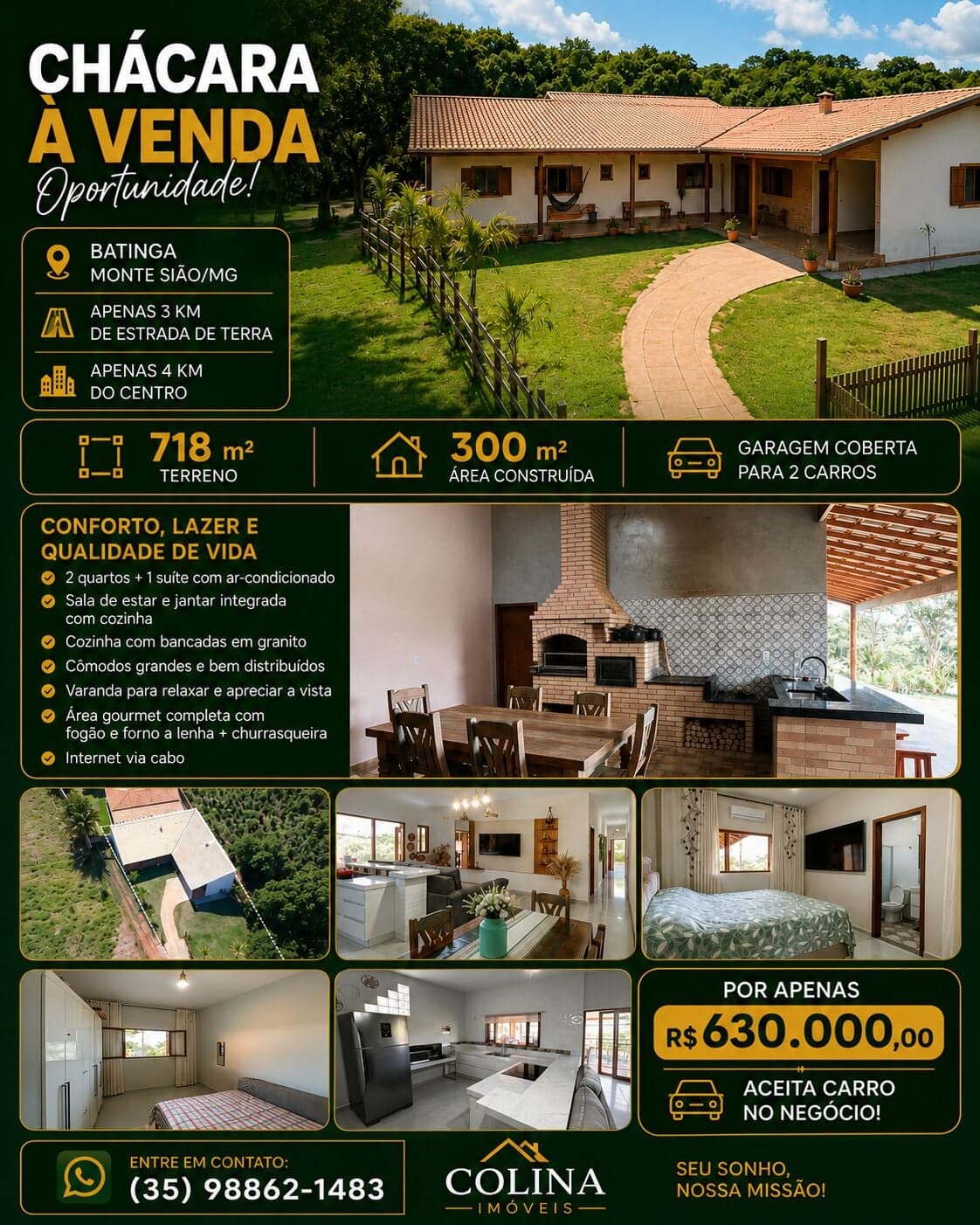 CHÁCARA
À VENDA
Oportunidade!

BATINGA
MONTE SIÃO/MG

APENAS 3 KM
DE ESTRADA DE TERRA

APENAS 4 KM
DO CENTRO

718 m²
TERRENO

300 m²
ÁREA CONSTRUÍDA

GARAGEM COBERTA
PARA 2 CARROS

CONFORTO, LAZER E
QUALIDADE DE VIDA

2 quartos + 1 suíte com ar-condicionado
Sala de estar e jantar integrada com cozinha
Cozinha com bancadas em granito
Cômodos grandes e bem distribuídos
Varanda para relaxar e apreciar a vista
Área gourmet completa com fogão e forno a lenha + churrasqueira
Internet via cabo

POR APENAS
R$ 630.000,00

ACEITA CARRO
NO NEGÓCIO!

ENTRE EM CONTATO:
(35) 98862-1483

COLINA
IMÓVEIS

SEU SONHO,
NOSSA MISSÃO!